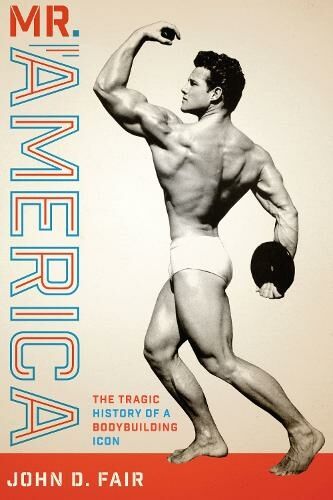 MR.
AMERICA

THE TRAGIC HISTORY OF A BODYBUILDING ICON

JOHN D. FAIR